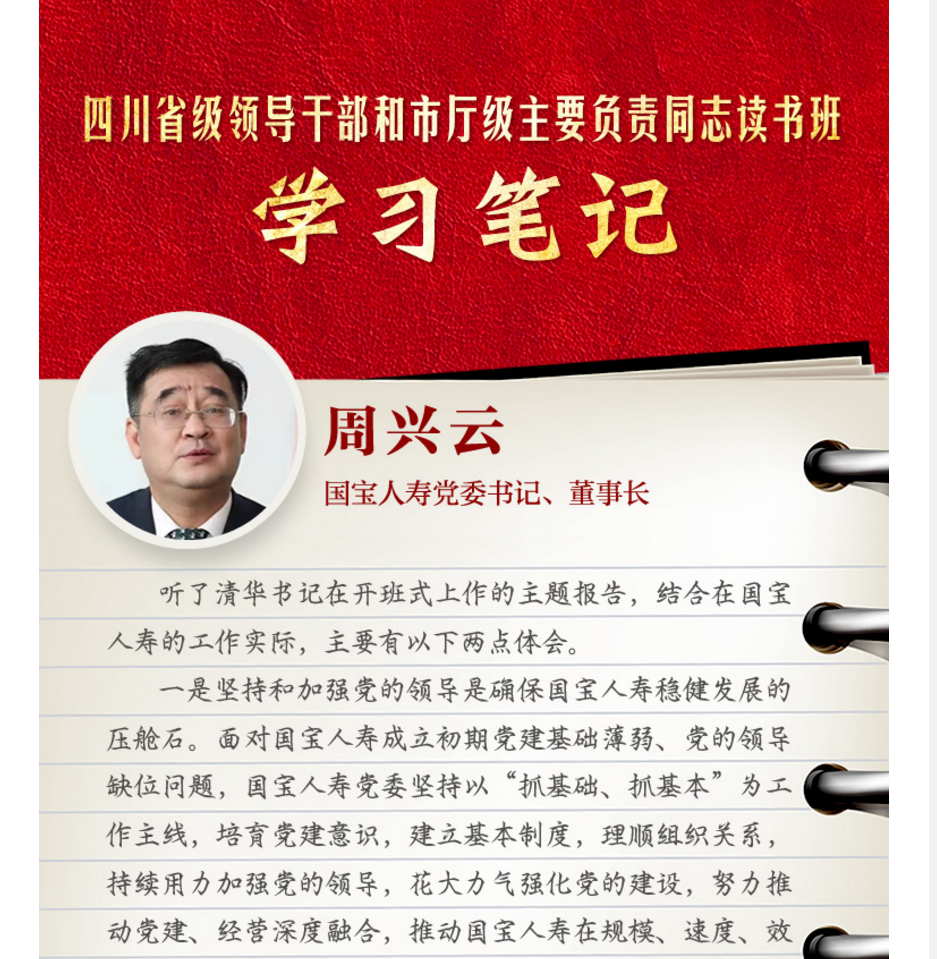 四川省级领导干部和市厅级主要负责同志读书班

学习笔记

周兴云

国宝人寿党委书记、董事长

听了清华书记在开班式上作的主题报告，结合在国宝人寿的工作实际，主要有以下两点体会。

一是坚持和加强党的领导是确保国宝人寿稳健发展的压舱石。面对国宝人寿成立初期党建基础薄弱、党的领导缺位问题，国宝人寿党委坚持以“抓基础、抓基本”为工作主线，培育党建意识，建立基本制度，理顺组织关系，持续用力加强党的领导，花大力气强化党的建设，努力推动党建、经营深度融合，推动国宝人寿在规模、速度、效